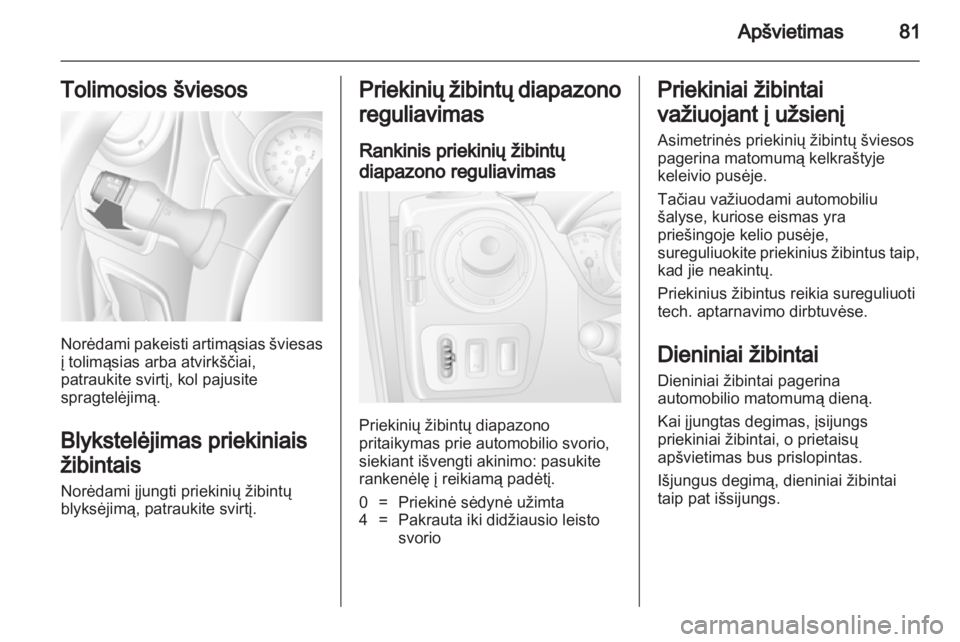 Apšvietimas 81

Tolimosios šviesos

Norėdami pakeisti artimąsias šviesas į tolimąsias arba atvirkščiai, patraukite svirtį, kol pajusite spragtelėjimą.

Blykstelėjimas priekiniais žibintais

Norėdami įjungti priekinių žibintų blyksėjimą, patraukite svirtį.

Priekinių žibintų diapazono reguliavimas

Rankinis priekinių žibintų diapazono reguliavimas

Priekinių žibintų diapazono pritaikymas prie automobilio svorio, siekiant išvengti akinimo: pasukite rankenėlę į reikiamą padėtį.

0 = Priekinė sėdynė užimta
4 = Pakrauta iki didžiausio leisto svorio

Priekiniai žibintai važiuojant į užsienį

Asimetrinės priekinių žibintų šviesos pagerina matomumą kelkraštyje keleivio pusėje.

Tačiau važiuodami automobiliu šalyse, kuriose eismas yra priešingoje kelio pusėje, sureguliuokite priekinius žibintus taip, kad jie neakintų.

Priekinius žibintus reikia sureguliuoti tech. aptarnavimo dirbtuvėse.

Dieniniai žibintai

Dieniniai žibintai pagerina automobilio matomumą dieną.

Kai įjungtas degimas, įsijungs priekiniai žibintai, o prietaisų apšvietimas bus prislopintas.

Išjungus degimą, dieniniai žibintai taip pat išsijungs.

carmanualsonline.info